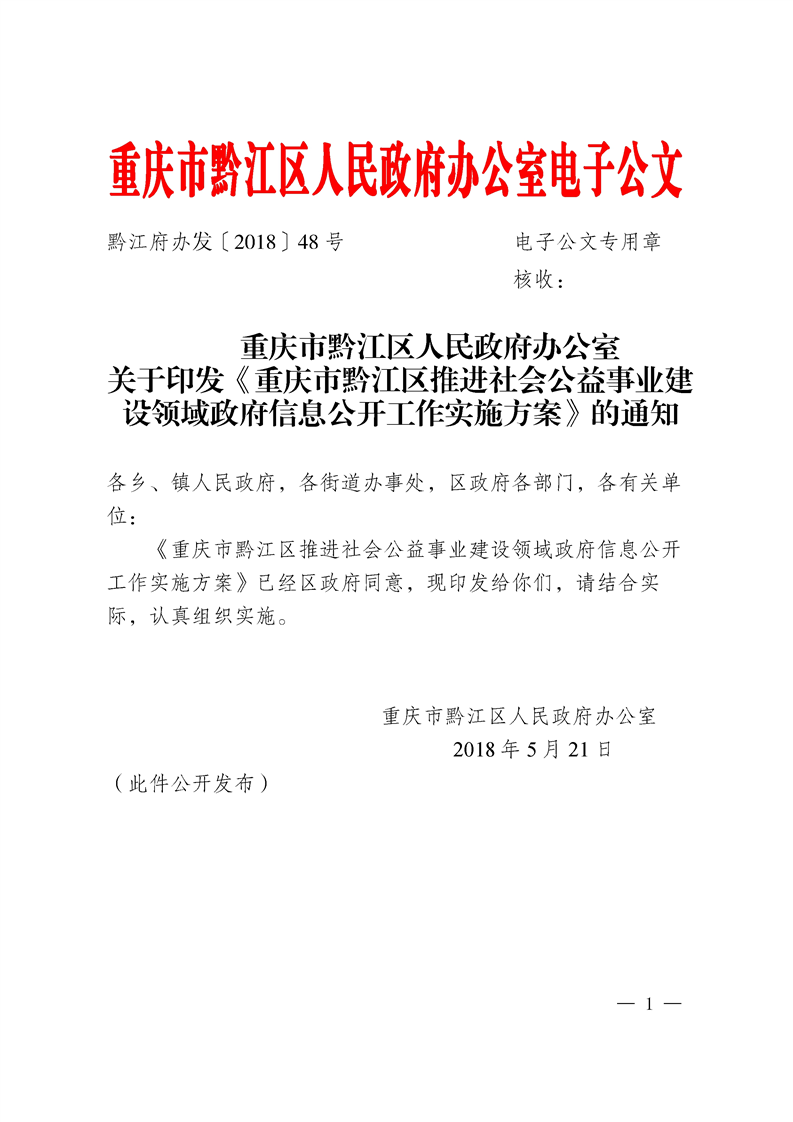 重庆市黔江区人民政府办公室电子公文

黔江府办发〔2018〕48号

电子公文专用章
核收：

重庆市黔江区人民政府办公室
关于印发《重庆市黔江区推进社会公益事业建设领域政府信息公开工作实施方案》的通知

各乡、镇人民政府，各街道办事处，区政府各部门，各有关单位：

《重庆市黔江区推进社会公益事业建设领域政府信息公开工作实施方案》已经区政府同意，现印发给你们，请结合实际，认真组织实施。

重庆市黔江区人民政府办公室
2018年5月21日

（此件公开发布）

— 1 —